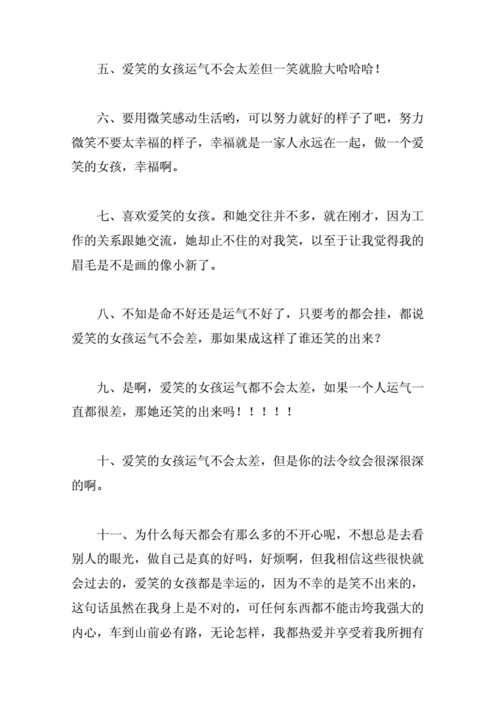 五、爱笑的女孩运气不会太差但一笑就脸大哈哈哈！

六、要用微笑感动生活哟，可以努力就好的样子了吧，努力微笑不要太幸福的样子，幸福就是一家人永远在一起，做一个爱笑的女孩，幸福啊。

七、喜欢爱笑的女孩。和她交往并不多，就在刚才，因为工作的关系跟她交流，她却止不住的对我笑，以至于让我觉得我的眉毛是不是画的像小新了。

八、不知是命不好还是运气不好了，只要考的都会挂，都说爱笑的女孩运气不会差，那如果成这样了谁还笑的出来？

九、是啊，爱笑的女孩运气都不会太差，如果一个人运气一直都很差，那她还笑的出来吗！！！！！

十、爱笑的女孩运气不会太差，但是你的法令纹会很深很深的啊。

十一、为什么每天都会有那么多的不开心呢，不想总是去看别人的眼光，做自己是真的好吗，好烦啊，但我相信这些很快就会过去的，爱笑的女孩都是幸运的，因为不幸的是笑不出来的，这句话虽然在我身上是不对的，可任何东西都不能击垮我强大的内心，车到山前必有路，无论怎样，我都热爱并享受着我所拥有